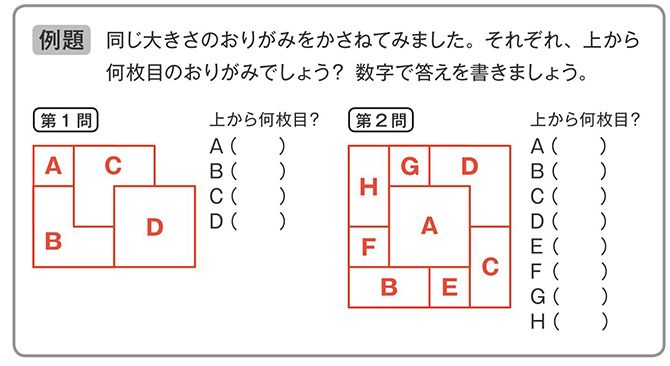 例題 同じ大きさのおりがみをかさねてみました。それぞれ、上から何枚目のおりがみでしょう? 数字で答えを書きましょう。

第１問

A C B D

上から何枚目?
A(　　)
B(　　)
C(　　)
D(　　)

第２問

H G D A F C B E

上から何枚目?
A(　　)
B(　　)
C(　　)
D(　　)
E(　　)
F(　　)
G(　　)
H(　　)